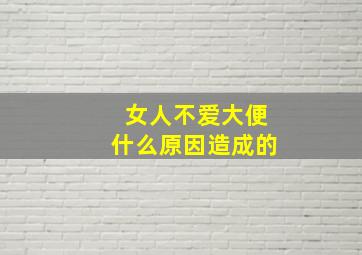 女人不爱大便
什么原因造成的